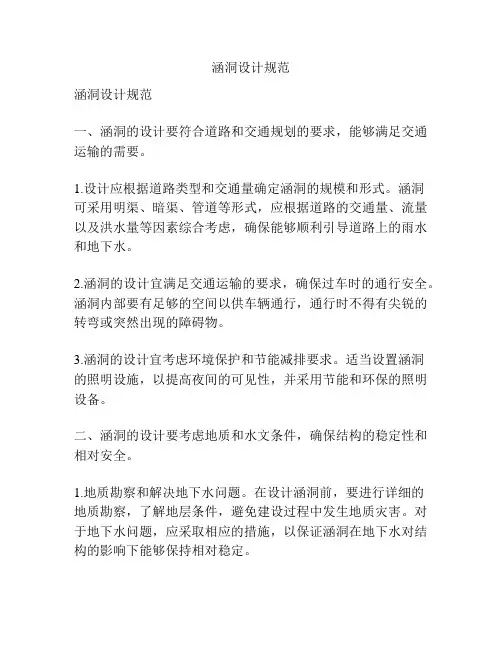 涵洞设计规范

涵洞设计规范

一、涵洞的设计要符合道路和交通规划的要求，能够满足交通运输的需要。

1.设计应根据道路类型和交通量确定涵洞的规模和形式。涵洞可采用明渠、暗渠、管道等形式，应根据道路的交通量、流量以及洪水量等因素综合考虑，确保能够顺利引导道路上的雨水和地下水。

2.涵洞的设计宜满足交通运输的要求，确保过车时的通行安全。涵洞内部要有足够的空间以供车辆通行，通行时不得有尖锐的转弯或突然出现的障碍物。

3.涵洞的设计宜考虑环境保护和节能减排要求。适当设置涵洞的照明设施，以提高夜间的可见性，并采用节能和环保的照明设备。

二、涵洞的设计要考虑地质和水文条件，确保结构的稳定性和相对安全。

1.地质勘察和解决地下水问题。在设计涵洞前，要进行详细的地质勘察，了解地层条件，避免建设过程中发生地质灾害。对于地下水问题，应采取相应的措施，以保证涵洞在地下水对结构的影响下能够保持相对稳定。